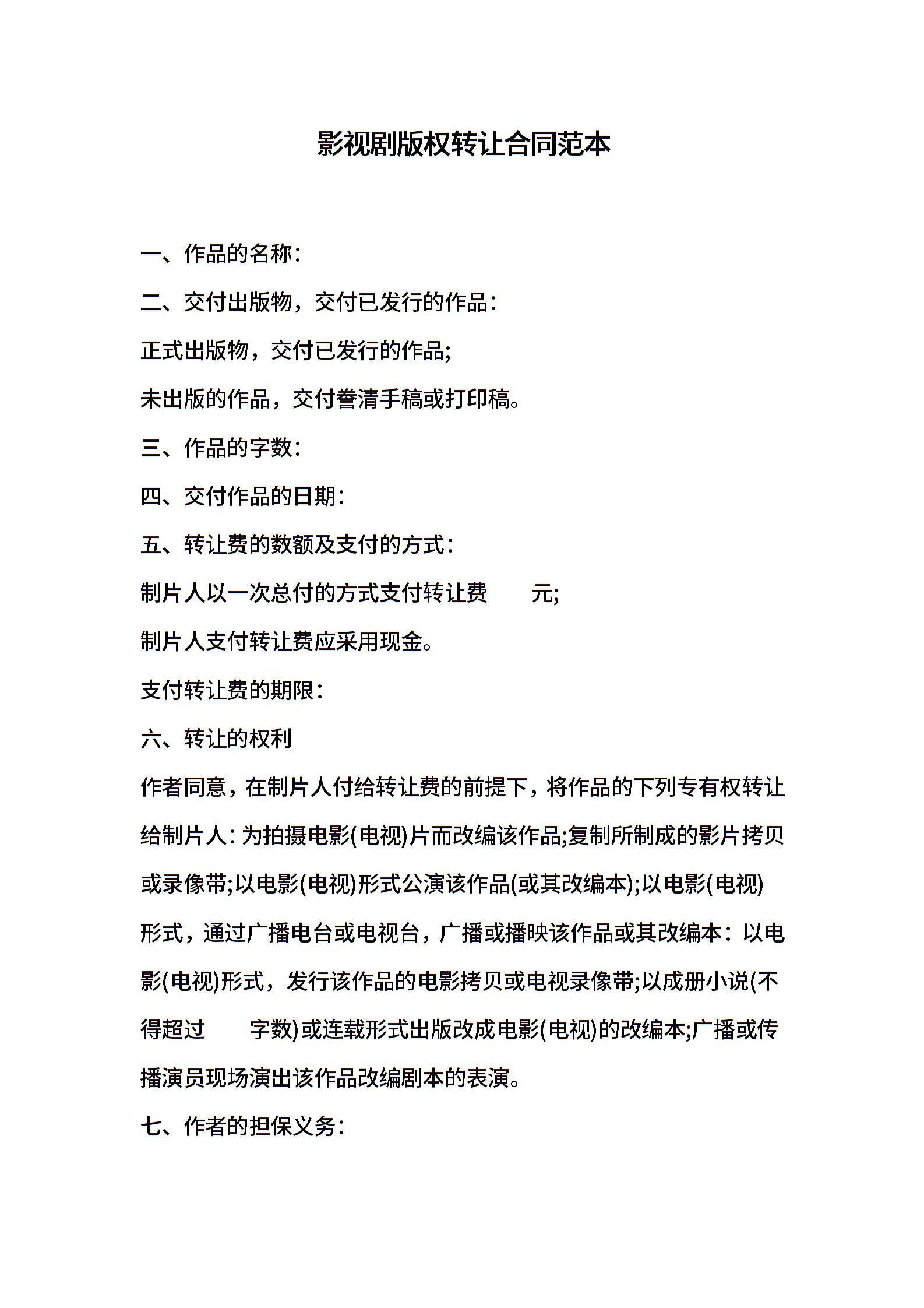 影视剧版权转让合同范本

一、作品的名称:

二、交付出版物，交付已发行的作品:

正式出版物，交付已发行的作品;

未出版的作品，交付誊清手稿或打印稿。

三、作品的字数:

四、交付作品的日期:

五、转让费的数额及支付的方式:

制片人以一次总付的方式支付转让费 元;

制片人支付转让费应采用现金。

支付转让费的期限:

六、转让的权利

作者同意，在制片人付给转让费的前提下，将作品的下列专有权转让给制片人:为拍摄电影(电视)片而改编该作品;复制所制成的影片拷贝或录像带;以电影(电视)形式公演该作品(或其改编本);以电影(电视)形式，通过广播电台或电视台，广播或播映该作品或其改编本:以电影(电视)形式，发行该作品的电影拷贝或电视录像带;以成册小说(不得超过 字数)或连载形式出版改成电影(电视)的改编本;广播或传播演员现场演出该作品改编剧本的表演。

七、作者的担保义务: